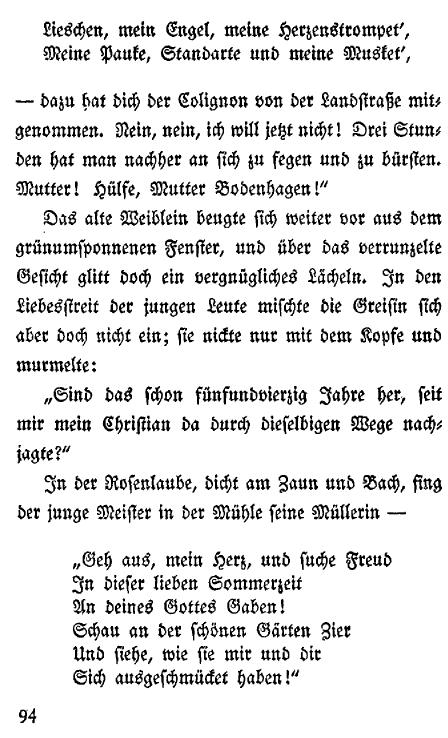 Lieschen, mein Engel, meine Herzenstrompet',
Meine Pauke, Standarte und meine Musket',

— dazu hat dich der Colignon von der Landstraße mitgenommen. Nein, nein, ich will jetzt nicht! Drei Stunden hat man nachher an sich zu fegen und zu bürsten. Mutter! Hülfe, Mutter Bodenhagen!"

Das alte Weiblein beugte sich weiter vor aus dem grünumsponnenen Fenster, und über das verrunzelte Gesicht glitt doch ein vergnügliches Lächeln. In den Liebesstreit der jungen Leute mischte die Greisin sich aber doch nicht ein; sie nickte nur mit dem Kopfe und murmelte:

„Sind das schon fünfundvierzig Jahre her, seit mir mein Christian da durch dieselbigen Wege nachjagte?"

In der Rosenlaube, dicht am Zaun und Bach, fing der junge Meister in der Mühle seine Müllerin —

„Geh aus, mein Herz, und suche Freud
In dieser lieben Sommerzeit
An deines Gottes Gaben!
Schau an der schönen Gärten Zier
Und siehe, wie sie mir und dir
Sich ausgeschmücket haben!"

94